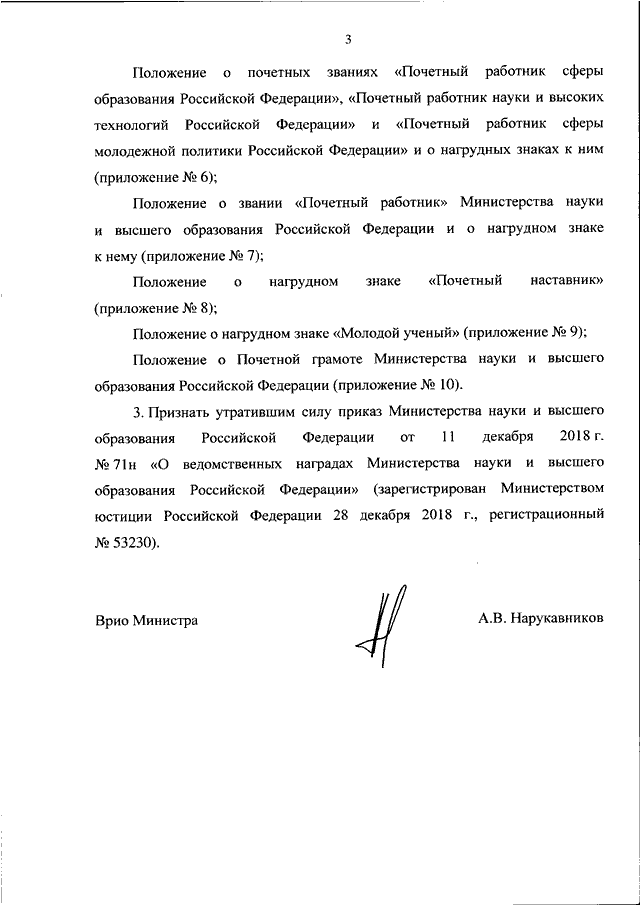 3

Положение о почетных званиях «Почетный работник сферы образования Российской Федерации», «Почетный работник науки и высоких технологий Российской Федерации» и «Почетный работник сферы молодежной политики Российской Федерации» и о нагрудных знаках к ним (приложение № 6);

Положение о звании «Почетный работник» Министерства науки и высшего образования Российской Федерации и о нагрудном знаке к нему (приложение № 7);

Положение о нагрудном знаке «Почетный наставник» (приложение № 8);

Положение о нагрудном знаке «Молодой ученый» (приложение № 9);

Положение о Почетной грамоте Министерства науки и высшего образования Российской Федерации (приложение № 10).

3. Признать утратившим силу приказ Министерства науки и высшего образования Российской Федерации от 11 декабря 2018 г. № 71н «О ведомственных наградах Министерства науки и высшего образования Российской Федерации» (зарегистрирован Министерством юстиции Российской Федерации 28 декабря 2018 г., регистрационный № 53230).

Врио Министра

А.В. Нарукавников